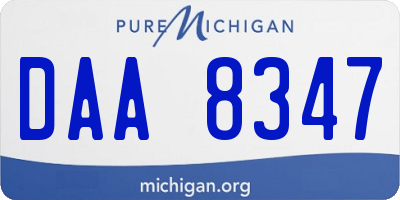 PURE MICHIGAN

DAA 8347

michigan.org